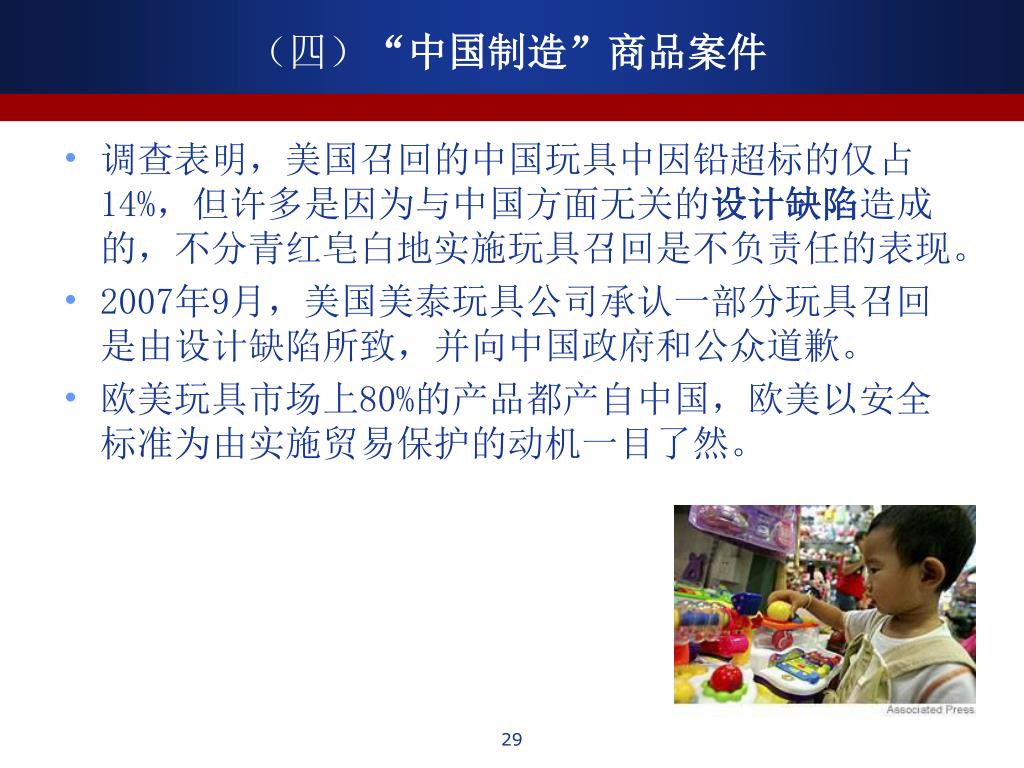 （四）“中国制造”商品案件

• 调查表明，美国召回的中国玩具中因铅超标的仅占14%，但许多是因为与中国方面无关的设计缺陷造成的，不分青红皂白地实施玩具召回是不负责任的表现。
• 2007年9月，美国美泰玩具公司承认一部分玩具召回是由设计缺陷所致，并向中国政府和公众道歉。
• 欧美玩具市场上80%的产品都产自中国，欧美以安全标准为由实施贸易保护的动机一目了然。

Associated Press

29